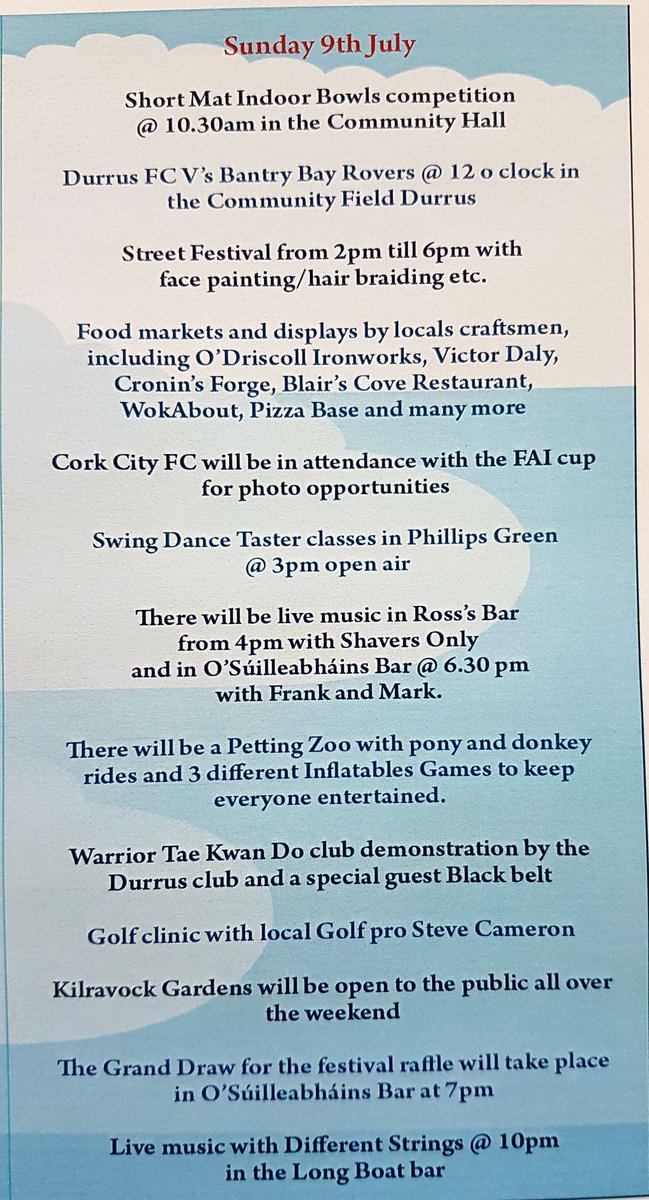 Sunday 9th July

Short Mat Indoor Bowls competition @ 10.30am in the Community Hall

Durrus FC V's Bantry Bay Rovers @ 12 o clock in the Community Field Durrus

Street Festival from 2pm till 6pm with face painting/hair braiding etc.

Food markets and displays by locals craftsmen, including O'Driscoll Ironworks, Victor Daly, Cronin's Forge, Blair's Cove Restaurant, WokAbout, Pizza Base and many more

Cork City FC will be in attendance with the FAI cup for photo opportunities

Swing Dance Taster classes in Phillips Green @ 3pm open air

There will be live music in Ross's Bar from 4pm with Shavers Only and in O'Súilleabháins Bar @ 6.30 pm with Frank and Mark.

There will be a Petting Zoo with pony and donkey rides and 3 different Inflatables Games to keep everyone entertained.

Warrior Tae Kwan Do club demonstration by the Durrus club and a special guest Black belt

Golf clinic with local Golf pro Steve Cameron

Kilravock Gardens will be open to the public all over the weekend

The Grand Draw for the festival raffle will take place in O'Súilleabháins Bar at 7pm

Live music with Different Strings @ 10pm in the Long Boat bar